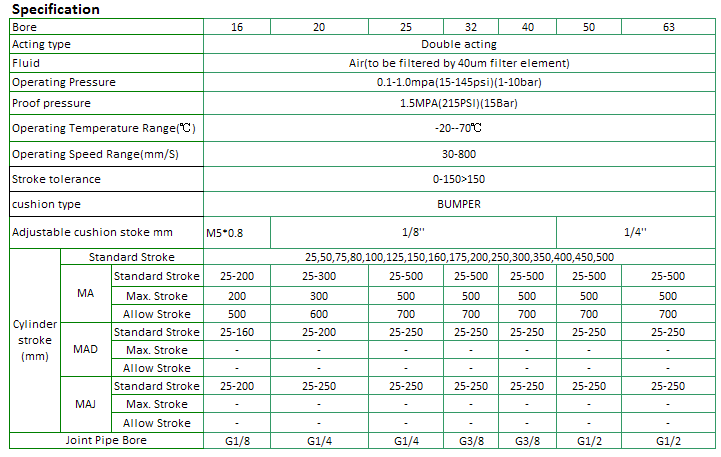 **Specification**

| Bore | | | 16 | 20 | 25 | 32 | 40 | 50 | 63 |
|---|---|---|---|---|---|---|---|---|---|
| Acting type | | | Double acting | | | | | | |
| Fluid | | | Air(to be filtered by 40um filter element) | | | | | | |
| Operating Pressure | | | 0.1-1.0mpa(15-145psi)(1-10bar) | | | | | | |
| Proof pressure | | | 1.5MPA(215PSI)(15Bar) | | | | | | |
| Operating Temperature Range(℃) | | | -20--70℃ | | | | | | |
| Operating Speed Range(mm/S) | | | 30-800 | | | | | | |
| Stroke tolerance | | | 0-150>150 | | | | | | |
| cushion type | | | BUMPER | | | | | | |
| Adjustable cushion stoke mm | | | M5*0.8 | 1/8'' | | | | 1/4'' | |
| Cylinder stroke (mm) | Standard Stroke | | 25,50,75,80,100,125,150,160,175,200,250,300,350,400,450,500 | | | | | | |
| | MA | Standard Stroke | 25-200 | 25-300 | 25-500 | 25-500 | 25-500 | 25-500 | 25-500 |
| | | Max. Stroke | 200 | 300 | 500 | 500 | 500 | 500 | 500 |
| | | Allow Stroke | 500 | 600 | 700 | 700 | 700 | 700 | 700 |
| | MAD | Standard Stroke | 25-160 | 25-200 | 25-250 | 25-250 | 25-250 | 25-250 | 25-250 |
| | | Max. Stroke | - | - | - | - | - | - | - |
| | | Allow Stroke | - | - | - | - | - | - | - |
| | MAJ | Standard Stroke | 25-200 | 25-250 | 25-250 | 25-250 | 25-250 | 25-250 | 25-250 |
| | | Max. Stroke | - | - | - | - | - | - | - |
| | | Allow Stroke | - | - | - | - | - | - | - |
| Joint Pipe Bore | | | G1/8 | G1/4 | G1/4 | G3/8 | G3/8 | G1/2 | G1/2 |